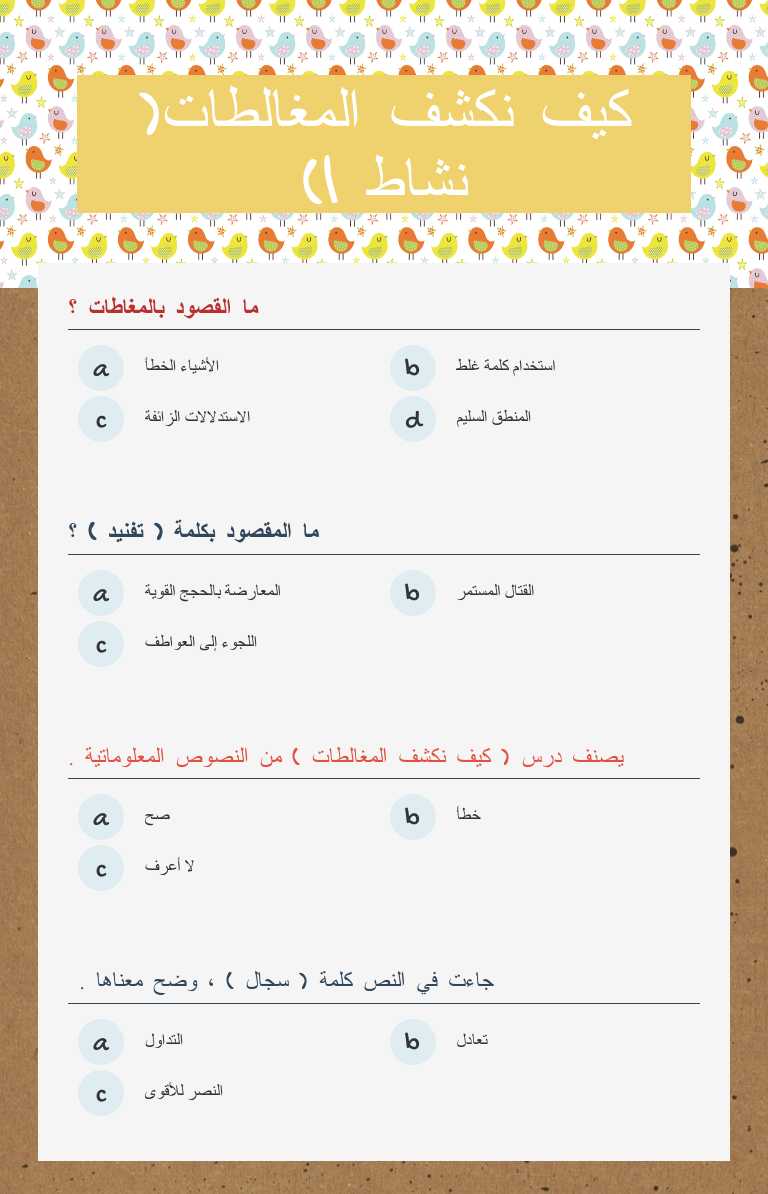 كيف نكشف المغالطات( نشاط ١)

ما القصود بالمغاطات ؟

a الأشياء الخطأ
b استخدام كلمة غلط
c الاستدلالات الزائفة
d المنطق السليم

ما المقصود بكلمة ( تفنيد ) ؟

a المعارضة بالحجج القوية
b القتال المستمر
c اللجوء إلى العواطف

يصنف درس ( كيف نكشف المغالطات ) من النصوص المعلوماتية .

a صح
b خطأ
c لا أعرف

جاءت في النص كلمة ( سجال ) ، وضح معناها .

a التداول
b تعادل
c النصر للأقوى